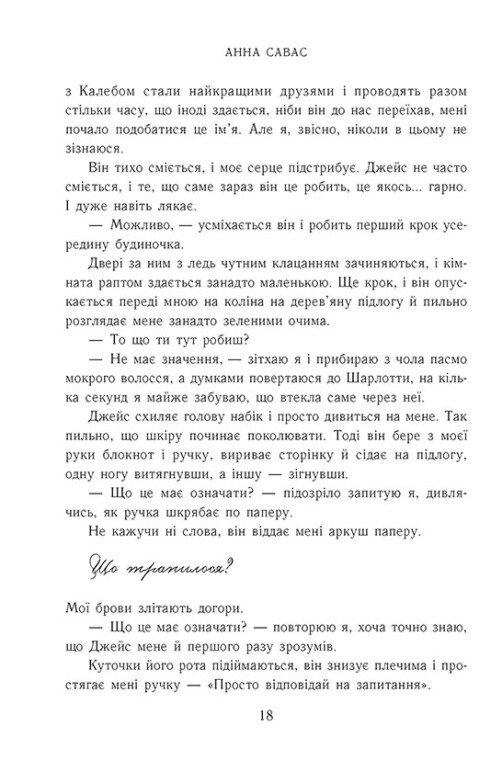 АННА САВАС

з Калебом стали найкращими друзями і проводять разом стільки часу, що іноді здається, ніби він до нас переїхав, мені почало подобатися це ім'я. Але я, звісно, ніколи в цьому не зізнаюся.

Він тихо сміється, і моє серце підстрибує. Джейс не часто сміється, і те, що саме зараз він це робить, це якось... гарно. І дуже навіть лякає.

— Можливо, — усміхається він і робить перший крок усередину будиночка.

Двері за ним з ледь чутним клацанням зачиняються, і кімната раптом здається занадто маленькою. Ще крок, і він опускається переді мною на коліна на дерев'яну підлогу й пильно розглядає мене занадто зеленими очима.

— То що ти тут робиш?

— Не має значення, — зітхаю я і прибираю з чола пасмо мокрого волосся, а думками повертаюся до Шарлотти, на кілька секунд я майже забуваю, що втекла саме через неї.

Джейс схиляє голову набік і просто дивиться на мене. Так пильно, що шкіру починає поколювати. Тоді він бере з моєї руки блокнот і ручку, вириває сторінку й сідає на підлогу, одну ногу витягнувши, а іншу — зігнувши.

— Що це має означати? — підозріло запитую я, дивлячись, як ручка шкрябає по паперу.

Не кажучи ні слова, він віддає мені аркуш паперу.

Що трапилося?

Мої брови злітають догори.

— Що це має означати? — повторюю я, хоча точно знаю, що Джейс мене й першого разу зрозумів.

Куточки його рота підіймаються, він знизує плечима і простягає мені ручку — «Просто відповідай на запитання».

18